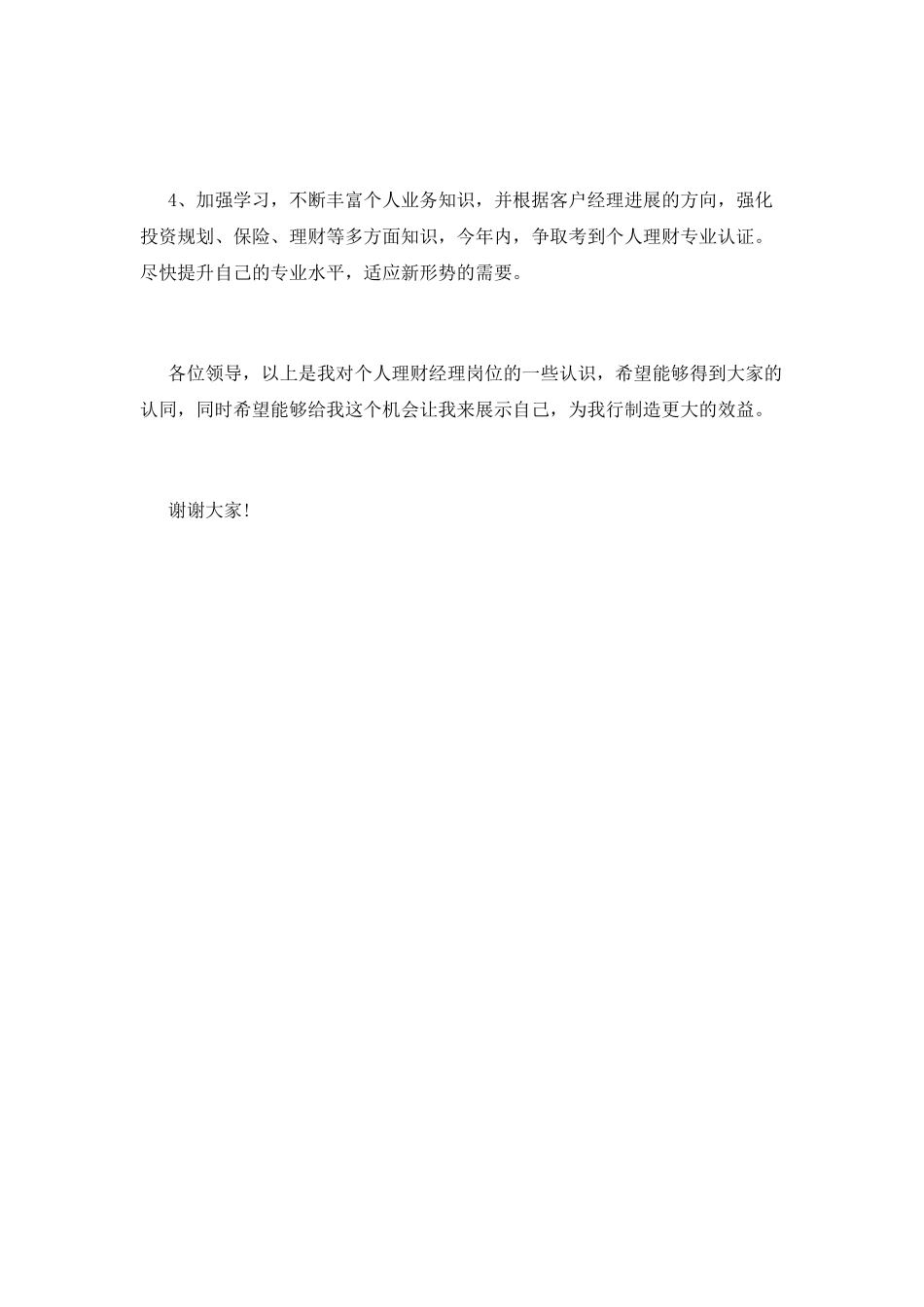 4、加强学习，不断丰富个人业务知识，并根据客户经理进展的方向，强化投资规划、保险、理财等多方面知识，今年内，争取考到个人理财专业认证。尽快提升自己的专业水平，适应新形势的需要。

各位领导，以上是我对个人理财经理岗位的一些认识，希望能够得到大家的认同，同时希望能够给我这个机会让我来展示自己，为我行制造更大的效益。

谢谢大家!